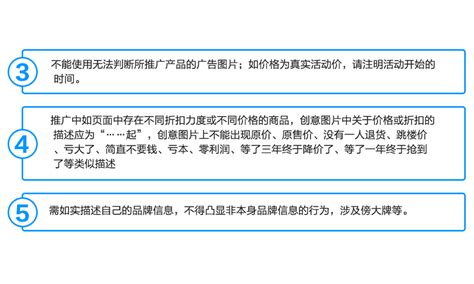 3

不能使用无法判断所推广产品的广告图片；如价格为真实活动价，请注明活动开始的时间。

4

推广中如页面中存在不同折扣力度或不同价格的商品，创意图片中关于价格或折扣的描述应为“……起”，创意图片上不能出现原价、原售价、没有一人退货、跳楼价、亏大了、简直不要钱、亏本、零利润、等了三年终于降价了、等了一年终于抢到了等类似描述

5

需如实描述自己的品牌信息，不得凸显非本身品牌信息的行为，涉及傍大牌等。